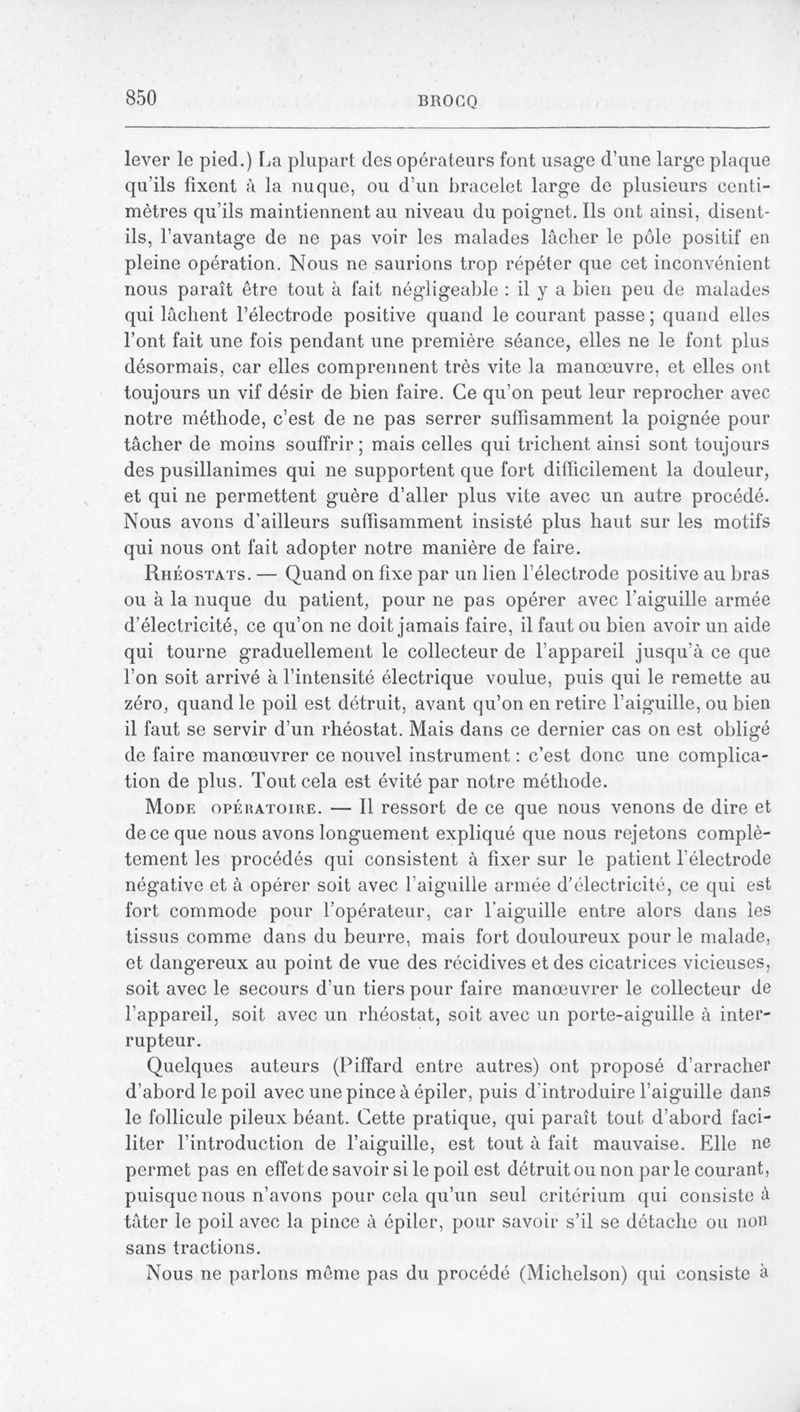 850 BROCQ

lever le pied.) La plupart des opérateurs font usage d'une large plaque qu'ils fixent à la nuque, ou d'un bracelet large de plusieurs centimètres qu'ils maintiennent au niveau du poignet. Ils ont ainsi, disent-ils, l'avantage de ne pas voir les malades lâcher le pôle positif en pleine opération. Nous ne saurions trop répéter que cet inconvénient nous paraît être tout à fait négligeable : il y a bien peu de malades qui lâchent l'électrode positive quand le courant passe ; quand elles l'ont fait une fois pendant une première séance, elles ne le font plus désormais, car elles comprennent très vite la manœuvre, et elles ont toujours un vif désir de bien faire. Ce qu'on peut leur reprocher avec notre méthode, c'est de ne pas serrer suffisamment la poignée pour tâcher de moins souffrir ; mais celles qui trichent ainsi sont toujours des pusillanimes qui ne supportent que fort difficilement la douleur, et qui ne permettent guère d'aller plus vite avec un autre procédé. Nous avons d'ailleurs suffisamment insisté plus haut sur les motifs qui nous ont fait adopter notre manière de faire.

Rhéostats. — Quand on fixe par un lien l'électrode positive au bras ou à la nuque du patient, pour ne pas opérer avec l'aiguille armée d'électricité, ce qu'on ne doit jamais faire, il faut ou bien avoir un aide qui tourne graduellement le collecteur de l'appareil jusqu'à ce que l'on soit arrivé à l'intensité électrique voulue, puis qui le remette au zéro, quand le poil est détruit, avant qu'on en retire l'aiguille, ou bien il faut se servir d'un rhéostat. Mais dans ce dernier cas on est obligé de faire manœuvrer ce nouvel instrument : c'est donc une complication de plus. Tout cela est évité par notre méthode.

Mode opératoire. — Il ressort de ce que nous venons de dire et de ce que nous avons longuement expliqué que nous rejetons complètement les procédés qui consistent à fixer sur le patient l'électrode négative et à opérer soit avec l'aiguille armée d'électricité, ce qui est fort commode pour l'opérateur, car l'aiguille entre alors dans les tissus comme dans du beurre, mais fort douloureux pour le malade, et dangereux au point de vue des récidives et des cicatrices vicieuses, soit avec le secours d'un tiers pour faire manœuvrer le collecteur de l'appareil, soit avec un rhéostat, soit avec un porte-aiguille à interrupteur.

Quelques auteurs (Piffard entre autres) ont proposé d'arracher d'abord le poil avec une pince à épiler, puis d'introduire l'aiguille dans le follicule pileux béant. Cette pratique, qui paraît tout d'abord faciliter l'introduction de l'aiguille, est tout à fait mauvaise. Elle ne permet pas en effet de savoir si le poil est détruit ou non par le courant, puisque nous n'avons pour cela qu'un seul critérium qui consiste à tâter le poil avec la pince à épiler, pour savoir s'il se détache ou non sans tractions.

Nous ne parlons même pas du procédé (Michelson) qui consiste à